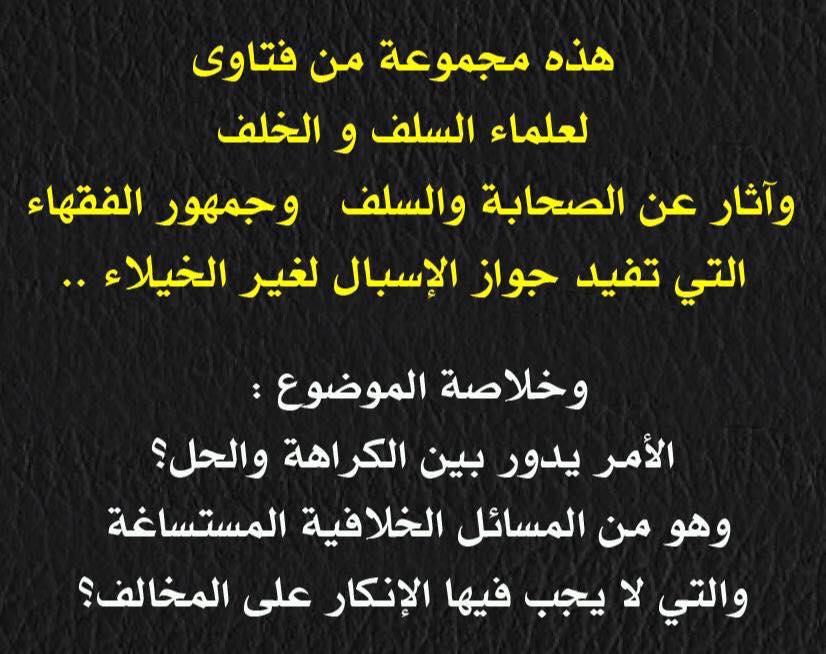 هذه مجموعة من فتاوى
لعلماء السلف و الخلف
وآثار عن الصحابة والسلف وجمهور الفقهاء
التي تفيد جواز الإسبال لغير الخيلاء ..

وخلاصة الموضوع :
الأمر يدور بين الكراهة والحل؟
وهو من المسائل الخلافية المستساغة
والتي لا يجب فيها الإنكار على المخالف؟